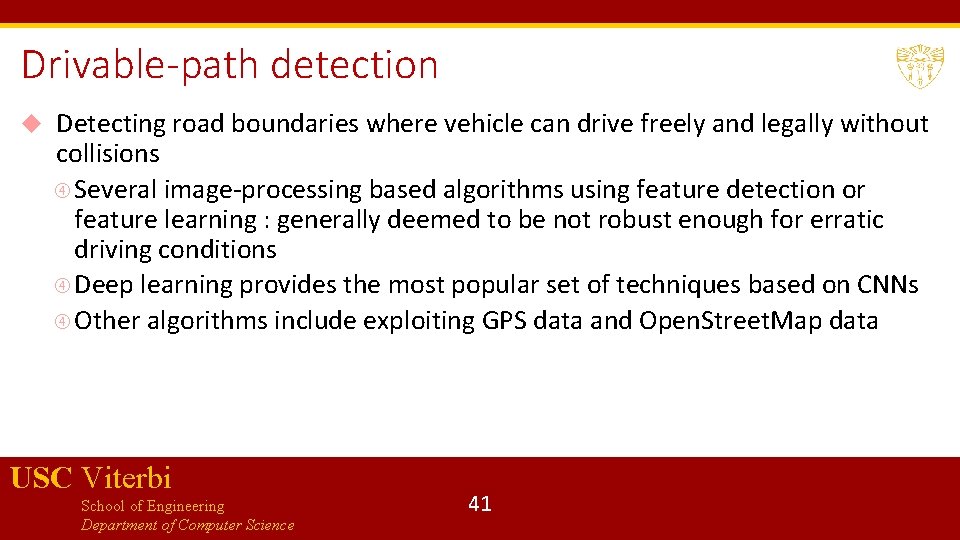 Drivable-path detection

Detecting road boundaries where vehicle can drive freely and legally without collisions

Several image-processing based algorithms using feature detection or feature learning : generally deemed to be not robust enough for erratic driving conditions

Deep learning provides the most popular set of techniques based on CNNs

Other algorithms include exploiting GPS data and OpenStreetMap data

USC Viterbi
School of Engineering
Department of Computer Science

41